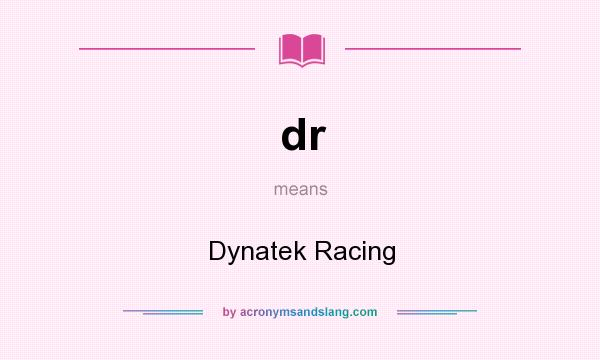 dr

means

Dynatek Racing

by acronymsandslang.com